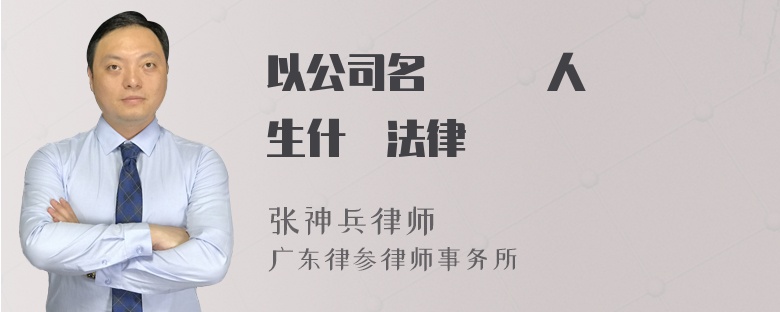 以公司名 人
生什 法律

张神兵律师
广东律参律师事务所